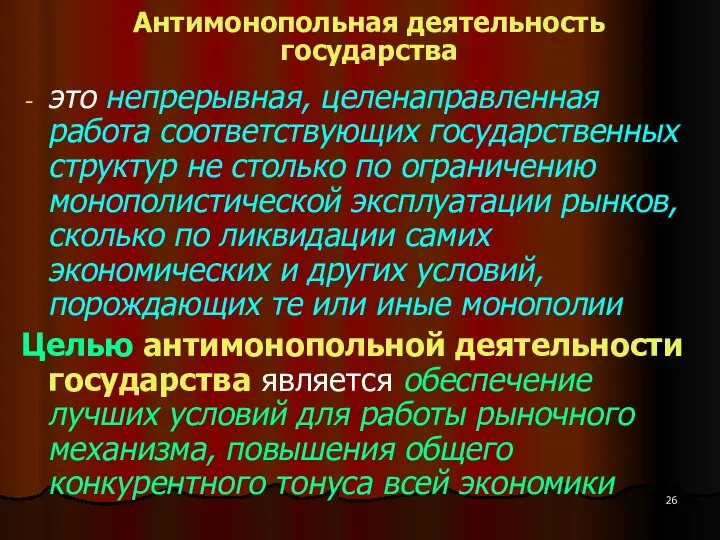 Антимонопольная деятельность государства

- это непрерывная, целенаправленная работа соответствующих государственных структур не столько по ограничению монополистической эксплуатации рынков, сколько по ликвидации самих экономических и других условий, порождающих те или иные монополии

Целью антимонопольной деятельности государства является обеспечение лучших условий для работы рыночного механизма, повышения общего конкурентного тонуса всей экономики

26